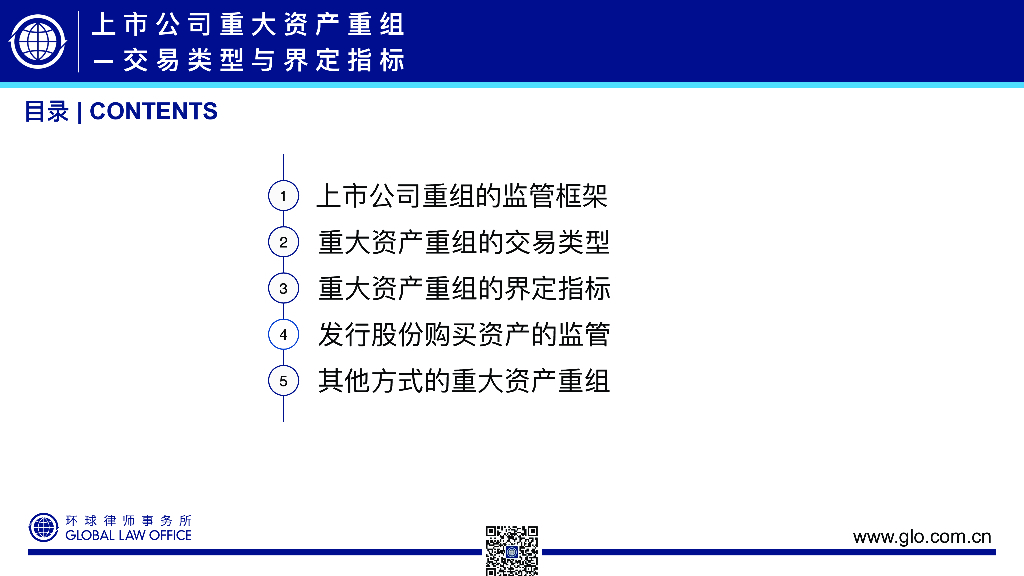 上市公司重大资产重组
—交易类型与界定指标

目录 | CONTENTS

1 上市公司重组的监管框架
2 重大资产重组的交易类型
3 重大资产重组的界定指标
4 发行股份购买资产的监管
5 其他方式的重大资产重组

环球律师事务所
GLOBAL LAW OFFICE

www.glo.com.cn